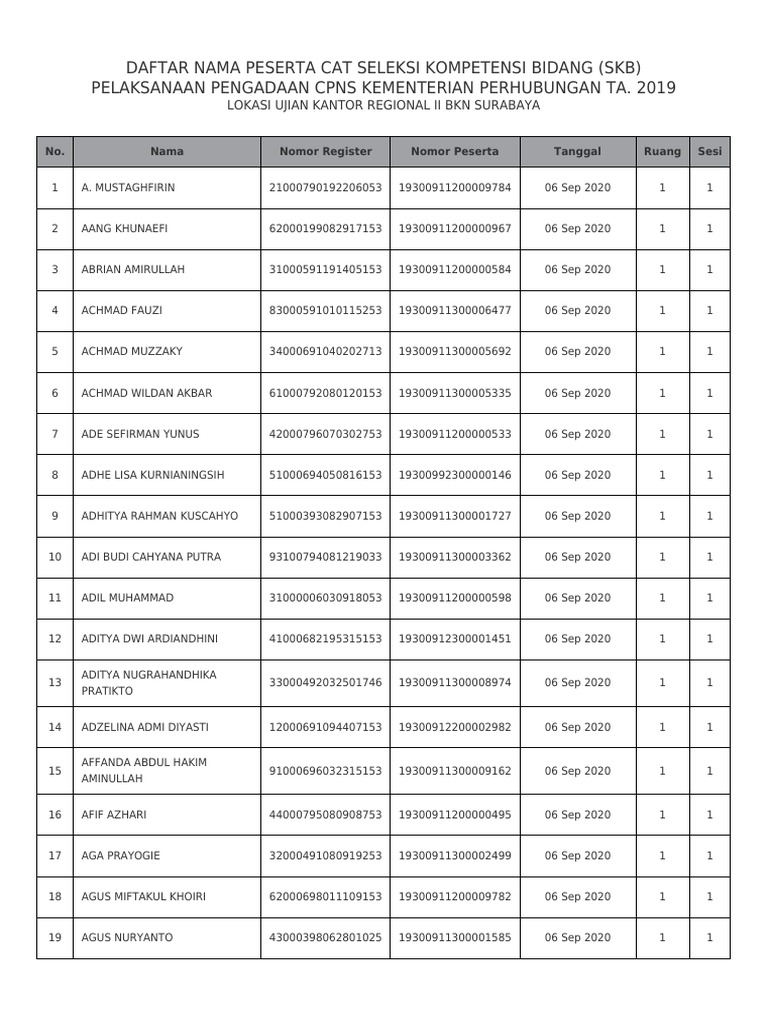 DAFTAR NAMA PESERTA CAT SELEKSI KOMPETENSI BIDANG (SKB)
PELAKSANAAN PENGADAAN CPNS KEMENTERIAN PERHUBUNGAN TA. 2019
LOKASI UJIAN KANTOR REGIONAL II BKN SURABAYA

| No. | Nama | Nomor Register | Nomor Peserta | Tanggal | Ruang | Sesi |
|---|---|---|---|---|---|---|
| 1 | A. MUSTAGHFIRIN | 21000790192206053 | 19300911200009784 | 06 Sep 2020 | 1 | 1 |
| 2 | AANG KHUNAEFI | 62000199082917153 | 19300911200000967 | 06 Sep 2020 | 1 | 1 |
| 3 | ABRIAN AMIRULLAH | 31000591191405153 | 19300911200000584 | 06 Sep 2020 | 1 | 1 |
| 4 | ACHMAD FAUZI | 83000591010115253 | 19300911300006477 | 06 Sep 2020 | 1 | 1 |
| 5 | ACHMAD MUZZAKY | 34000691040202713 | 19300911300005692 | 06 Sep 2020 | 1 | 1 |
| 6 | ACHMAD WILDAN AKBAR | 61000792080120153 | 19300911300005335 | 06 Sep 2020 | 1 | 1 |
| 7 | ADE SEFIRMAN YUNUS | 42000796070302753 | 19300911200000533 | 06 Sep 2020 | 1 | 1 |
| 8 | ADHE LISA KURNIANINGSIH | 51000694050816153 | 19300992300000146 | 06 Sep 2020 | 1 | 1 |
| 9 | ADHITYA RAHMAN KUSCAHYO | 51000393082907153 | 19300911300001727 | 06 Sep 2020 | 1 | 1 |
| 10 | ADI BUDI CAHYANA PUTRA | 93100794081219033 | 19300911300003362 | 06 Sep 2020 | 1 | 1 |
| 11 | ADIL MUHAMMAD | 31000006030918053 | 19300911200000598 | 06 Sep 2020 | 1 | 1 |
| 12 | ADITYA DWI ARDIANDHINI | 41000682195315153 | 19300912300001451 | 06 Sep 2020 | 1 | 1 |
| 13 | ADITYA NUGRAHANDHIKA PRATIKTO | 33000492032501746 | 19300911300008974 | 06 Sep 2020 | 1 | 1 |
| 14 | ADZELINA ADMI DIYASTI | 12000691094407153 | 19300912200002982 | 06 Sep 2020 | 1 | 1 |
| 15 | AFFANDA ABDUL HAKIM AMINULLAH | 91000696032315153 | 19300911300009162 | 06 Sep 2020 | 1 | 1 |
| 16 | AFIF AZHARI | 44000795080908753 | 19300911200000495 | 06 Sep 2020 | 1 | 1 |
| 17 | AGA PRAYOGIE | 32000491080919253 | 19300911300002499 | 06 Sep 2020 | 1 | 1 |
| 18 | AGUS MIFTAKUL KHOIRI | 62000698011109153 | 19300911200009782 | 06 Sep 2020 | 1 | 1 |
| 19 | AGUS NURYANTO | 43000398062801025 | 19300911300001585 | 06 Sep 2020 | 1 | 1 |